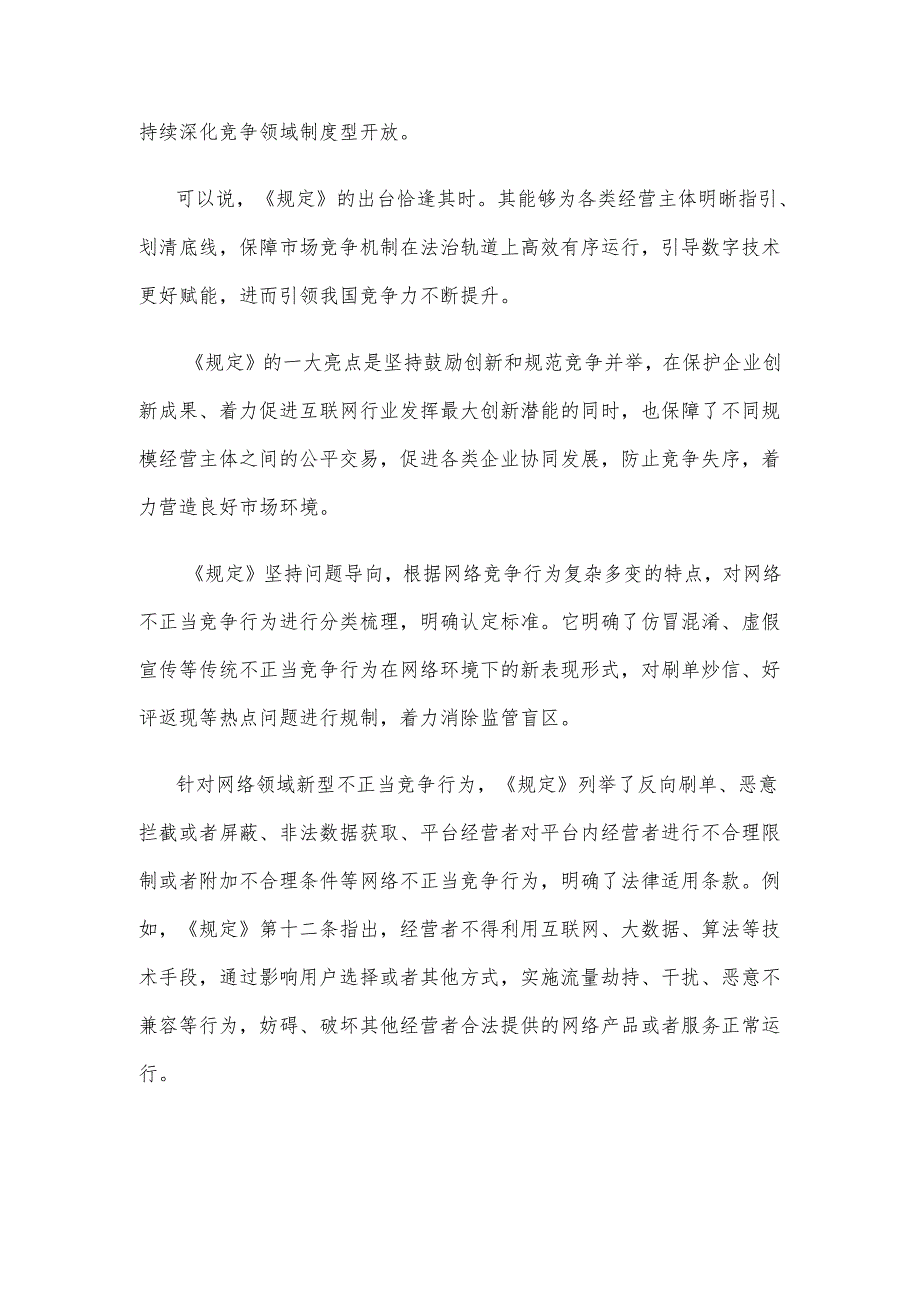 持续深化竞争领域制度型开放。

可以说，《规定》的出台恰逢其时。其能够为各类经营主体明晰指引、划清底线，保障市场竞争机制在法治轨道上高效有序运行，引导数字技术更好赋能，进而引领我国竞争力不断提升。

《规定》的一大亮点是坚持鼓励创新和规范竞争并举，在保护企业创新成果、着力促进互联网行业发挥最大创新潜能的同时，也保障了不同规模经营主体之间的公平交易，促进各类企业协同发展，防止竞争失序，着力营造良好市场环境。

《规定》坚持问题导向，根据网络竞争行为复杂多变的特点，对网络不正当竞争行为进行分类梳理，明确认定标准。它明确了仿冒混淆、虚假宣传等传统不正当竞争行为在网络环境下的新表现形式，对刷单炒信、好评返现等热点问题进行规制，着力消除监管盲区。

针对网络领域新型不正当竞争行为，《规定》列举了反向刷单、恶意拦截或者屏蔽、非法数据获取、平台经营者对平台内经营者进行不合理限制或者附加不合理条件等网络不正当竞争行为，明确了法律适用条款。例如，《规定》第十二条指出，经营者不得利用互联网、大数据、算法等技术手段，通过影响用户选择或者其他方式，实施流量劫持、干扰、恶意不兼容等行为，妨碍、破坏其他经营者合法提供的网络产品或者服务正常运行。